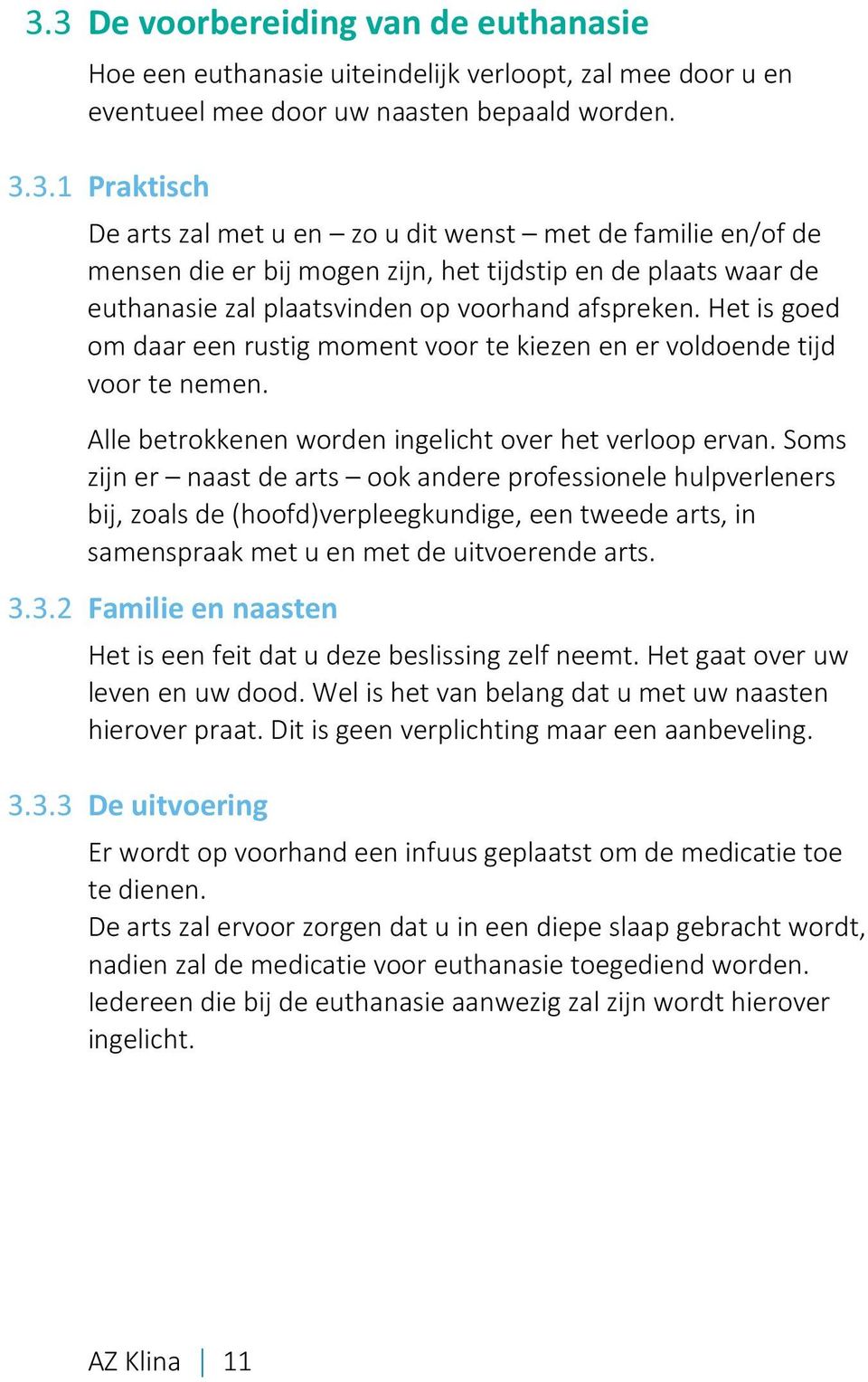 3.3 De voorbereiding van de euthanasie

Hoe een euthanasie uiteindelijk verloopt, zal mee door u en eventueel mee door uw naasten bepaald worden.

3.3.1 Praktisch

De arts zal met u en – zo u dit wenst – met de familie en/of de mensen die er bij mogen zijn, het tijdstip en de plaats waar de euthanasie zal plaatsvinden op voorhand afspreken. Het is goed om daar een rustig moment voor te kiezen en er voldoende tijd voor te nemen.

Alle betrokkenen worden ingelicht over het verloop ervan. Soms zijn er – naast de arts – ook andere professionele hulpverleners bij, zoals de (hoofd)verpleegkundige, een tweede arts, in samenspraak met u en met de uitvoerende arts.

3.3.2 Familie en naasten

Het is een feit dat u deze beslissing zelf neemt. Het gaat over uw leven en uw dood. Wel is het van belang dat u met uw naasten hierover praat. Dit is geen verplichting maar een aanbeveling.

3.3.3 De uitvoering

Er wordt op voorhand een infuus geplaatst om de medicatie toe te dienen.
De arts zal ervoor zorgen dat u in een diepe slaap gebracht wordt, nadien zal de medicatie voor euthanasie toegediend worden. Iedereen die bij de euthanasie aanwezig zal zijn wordt hierover ingelicht.

AZ Klina | 11